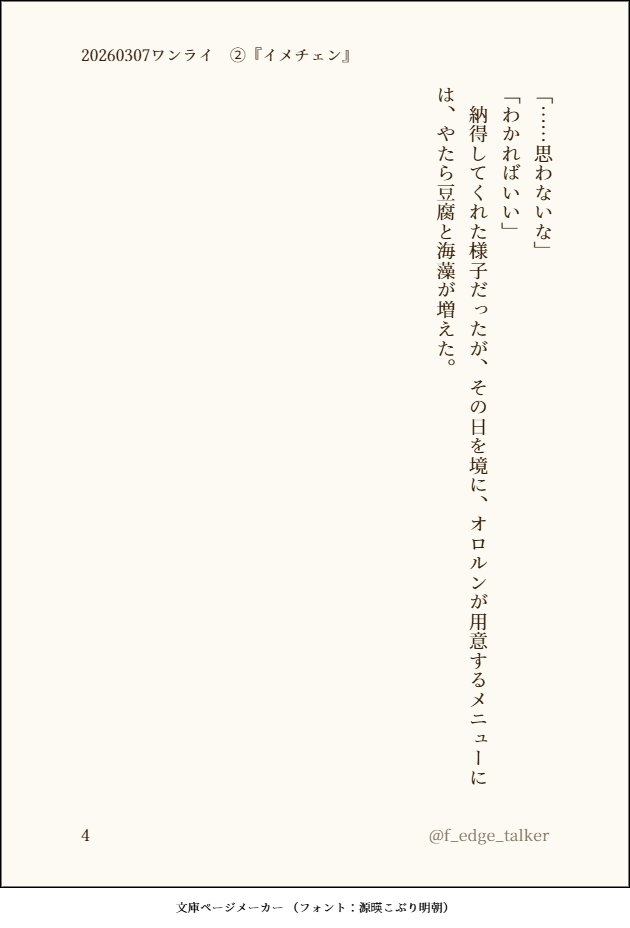 20260307ワンライ　②『イメチェン』

「……思わないな」
「わかればいい」
納得してくれた様子だったが、その日を境に、オロルンが用意するメニューには、やたら豆腐と海藻が増えた。

4

@f_edge_talker

文庫ページメーカー（フォント：源暎こぶり明朝）